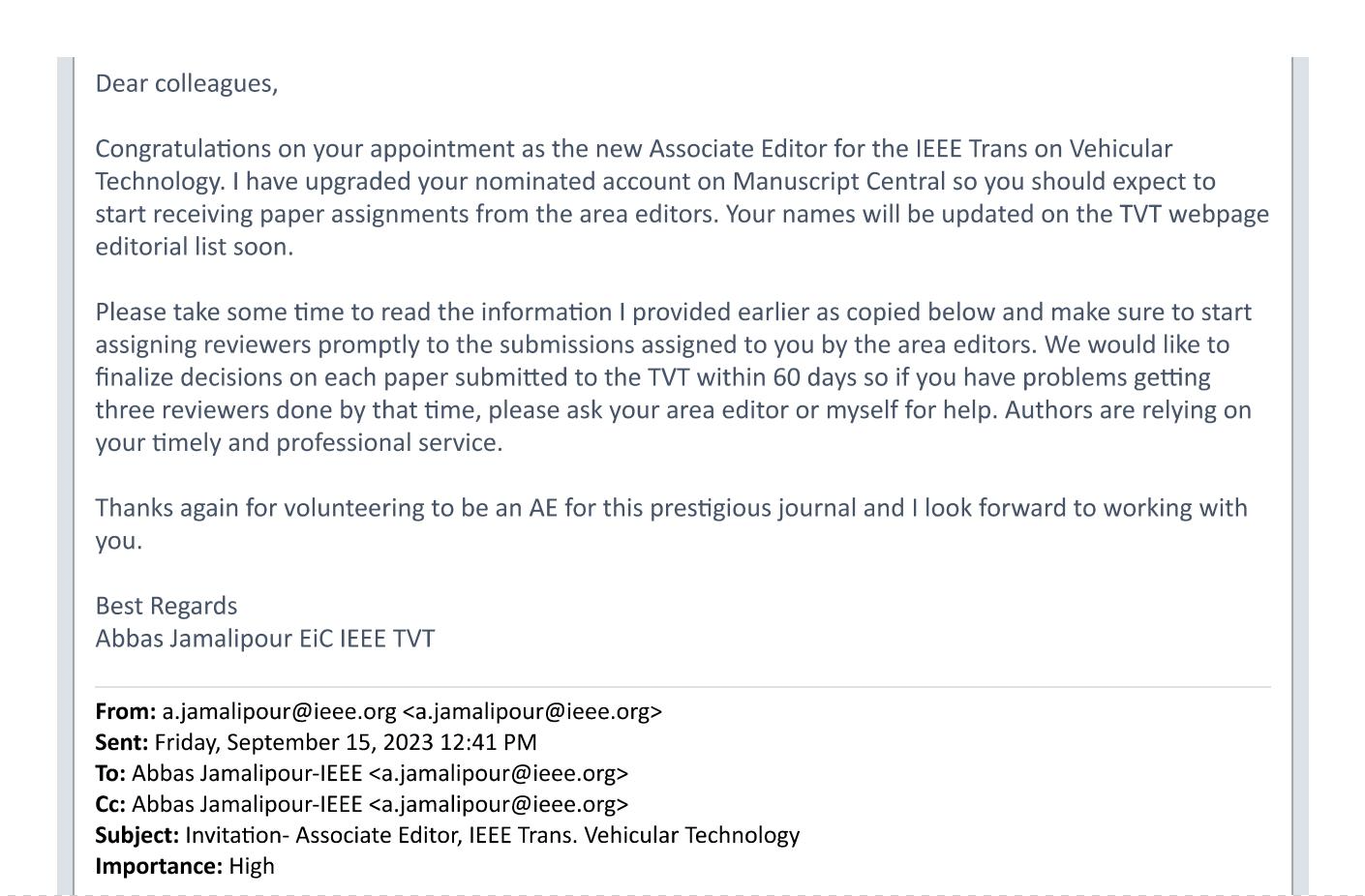 Dear colleagues,

Congratulations on your appointment as the new Associate Editor for the IEEE Trans on Vehicular Technology. I have upgraded your nominated account on Manuscript Central so you should expect to start receiving paper assignments from the area editors. Your names will be updated on the TVT webpage editorial list soon.

Please take some time to read the information I provided earlier as copied below and make sure to start assigning reviewers promptly to the submissions assigned to you by the area editors. We would like to finalize decisions on each paper submitted to the TVT within 60 days so if you have problems getting three reviewers done by that time, please ask your area editor or myself for help. Authors are relying on your timely and professional service.

Thanks again for volunteering to be an AE for this prestigious journal and I look forward to working with you.

Best Regards
Abbas Jamalipour EiC IEEE TVT

From: a.jamalipour@ieee.org <a.jamalipour@ieee.org>
Sent: Friday, September 15, 2023 12:41 PM
To: Abbas Jamalipour-IEEE <a.jamalipour@ieee.org>
Cc: Abbas Jamalipour-IEEE <a.jamalipour@ieee.org>
Subject: Invitation- Associate Editor, IEEE Trans. Vehicular Technology
Importance: High